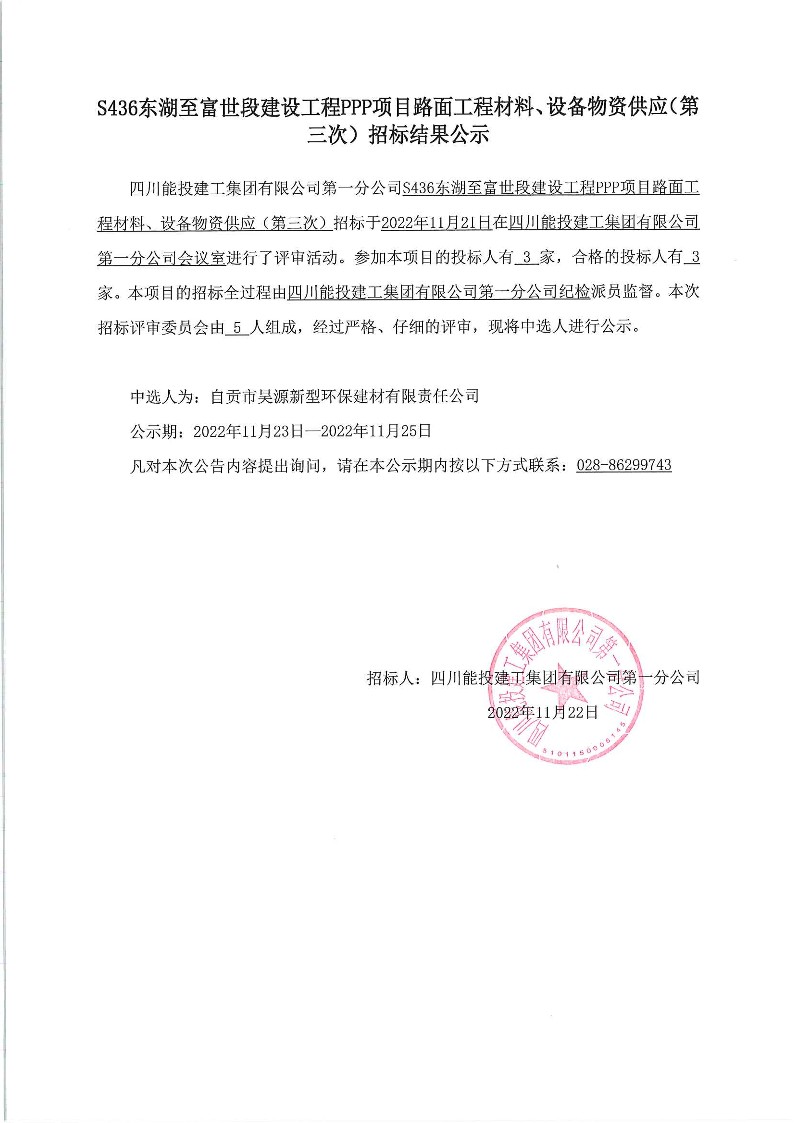 S436东湖至富世段建设工程PPP项目路面工程材料、设备物资供应（第三次）招标结果公示

四川能投建工集团有限公司第一分公司S436东湖至富世段建设工程PPP项目路面工程材料、设备物资供应（第三次）招标于2022年11月21日在四川能投建工集团有限公司第一分公司会议室进行了评审活动。参加本项目的投标人有 3 家，合格的投标人有 3 家。本项目的招标全过程由四川能投建工集团有限公司第一分公司纪检派员监督。本次招标评审委员会由 5 人组成，经过严格、仔细的评审，现将中选人进行公示。

中选人为：自贡市昊源新型环保建材有限责任公司

公示期：2022年11月23日—2022年11月25日

凡对本次公告内容提出询问，请在本公示期内按以下方式联系：028-86299743

招标人：四川能投建工集团有限公司第一分公司

2022年11月22日

四川能投建工集团有限公司第一分公司

5101150006145